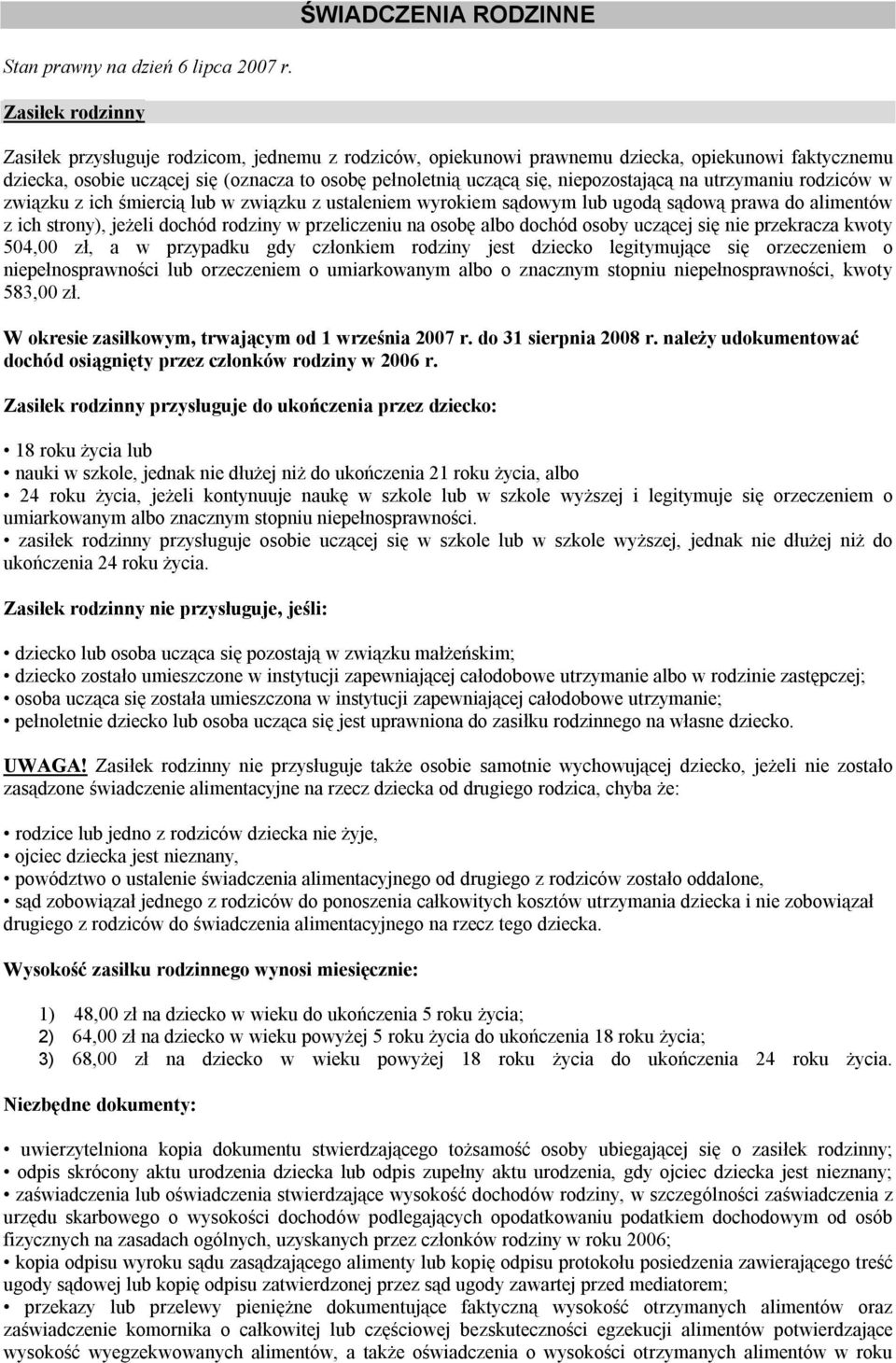 ŚWIADCZENIA RODZINNE

Stan prawny na dzień 6 lipca 2007 r.

Zasiłek rodzinny

Zasiłek przysługuje rodzicom, jednemu z rodziców, opiekunowi prawnemu dziecka, opiekunowi faktycznemu dziecka, osobie uczącej się (oznacza to osobę pełnoletnią uczącą się, niepozostającą na utrzymaniu rodziców w związku z ich śmiercią lub w związku z ustaleniem wyrokiem sądowym lub ugodą sądową prawa do alimentów z ich strony), jeżeli dochód rodziny w przeliczeniu na osobę albo dochód osoby uczącej się nie przekracza kwoty 504,00 zł, a w przypadku gdy członkiem rodziny jest dziecko legitymujące się orzeczeniem o niepełnosprawności lub orzeczeniem o umiarkowanym albo o znacznym stopniu niepełnosprawności, kwoty 583,00 zł.

W okresie zasiłkowym, trwającym od 1 września 2007 r. do 31 sierpnia 2008 r. należy udokumentować dochód osiągnięty przez członków rodziny w 2006 r.

Zasiłek rodzinny przysługuje do ukończenia przez dziecko:

• 18 roku życia lub
• nauki w szkole, jednak nie dłużej niż do ukończenia 21 roku życia, albo
• 24 roku życia, jeżeli kontynuuje naukę w szkole lub w szkole wyższej i legitymuje się orzeczeniem o umiarkowanym albo znacznym stopniu niepełnosprawności.
• zasiłek rodzinny przysługuje osobie uczącej się w szkole lub w szkole wyższej, jednak nie dłużej niż do ukończenia 24 roku życia.

Zasiłek rodzinny nie przysługuje, jeśli:

• dziecko lub osoba ucząca się pozostają w związku małżeńskim;
• dziecko zostało umieszczone w instytucji zapewniającej całodobowe utrzymanie albo w rodzinie zastępczej;
• osoba ucząca się została umieszczona w instytucji zapewniającej całodobowe utrzymanie;
• pełnoletnie dziecko lub osoba ucząca się jest uprawniona do zasiłku rodzinnego na własne dziecko.

UWAGA! Zasiłek rodzinny nie przysługuje także osobie samotnie wychowującej dziecko, jeżeli nie zostało zasądzone świadczenie alimentacyjne na rzecz dziecka od drugiego rodzica, chyba że:

• rodzice lub jedno z rodziców dziecka nie żyje,
• ojciec dziecka jest nieznany,
• powództwo o ustalenie świadczenia alimentacyjnego od drugiego z rodziców zostało oddalone,
• sąd zobowiązał jednego z rodziców do ponoszenia całkowitych kosztów utrzymania dziecka i nie zobowiązał drugiego z rodziców do świadczenia alimentacyjnego na rzecz tego dziecka.

Wysokość zasiłku rodzinnego wynosi miesięcznie:

1) 48,00 zł na dziecko w wieku do ukończenia 5 roku życia;
2) 64,00 zł na dziecko w wieku powyżej 5 roku życia do ukończenia 18 roku życia;
3) 68,00 zł na dziecko w wieku powyżej 18 roku życia do ukończenia 24 roku życia.

Niezbędne dokumenty:

• uwierzytelniona kopia dokumentu stwierdzającego tożsamość osoby ubiegającej się o zasiłek rodzinny;
• odpis skrócony aktu urodzenia dziecka lub odpis zupełny aktu urodzenia, gdy ojciec dziecka jest nieznany;
• zaświadczenia lub oświadczenia stwierdzające wysokość dochodów rodziny, w szczególności zaświadczenia z urzędu skarbowego o wysokości dochodów podlegających opodatkowaniu podatkiem dochodowym od osób fizycznych na zasadach ogólnych, uzyskanych przez członków rodziny w roku 2006;
• kopia odpisu wyroku sądu zasądzającego alimenty lub kopię odpisu protokołu posiedzenia zawierającego treść ugody sądowej lub kopię odpisu zatwierdzonej przez sąd ugody zawartej przed mediatorem;
• przekazy lub przelewy pieniężne dokumentujące faktyczną wysokość otrzymanych alimentów oraz zaświadczenie komornika o całkowitej lub częściowej bezskuteczności egzekucji alimentów potwierdzające wysokość wyegzekwowanych alimentów, a także oświadczenia o wysokości otrzymanych alimentów w roku